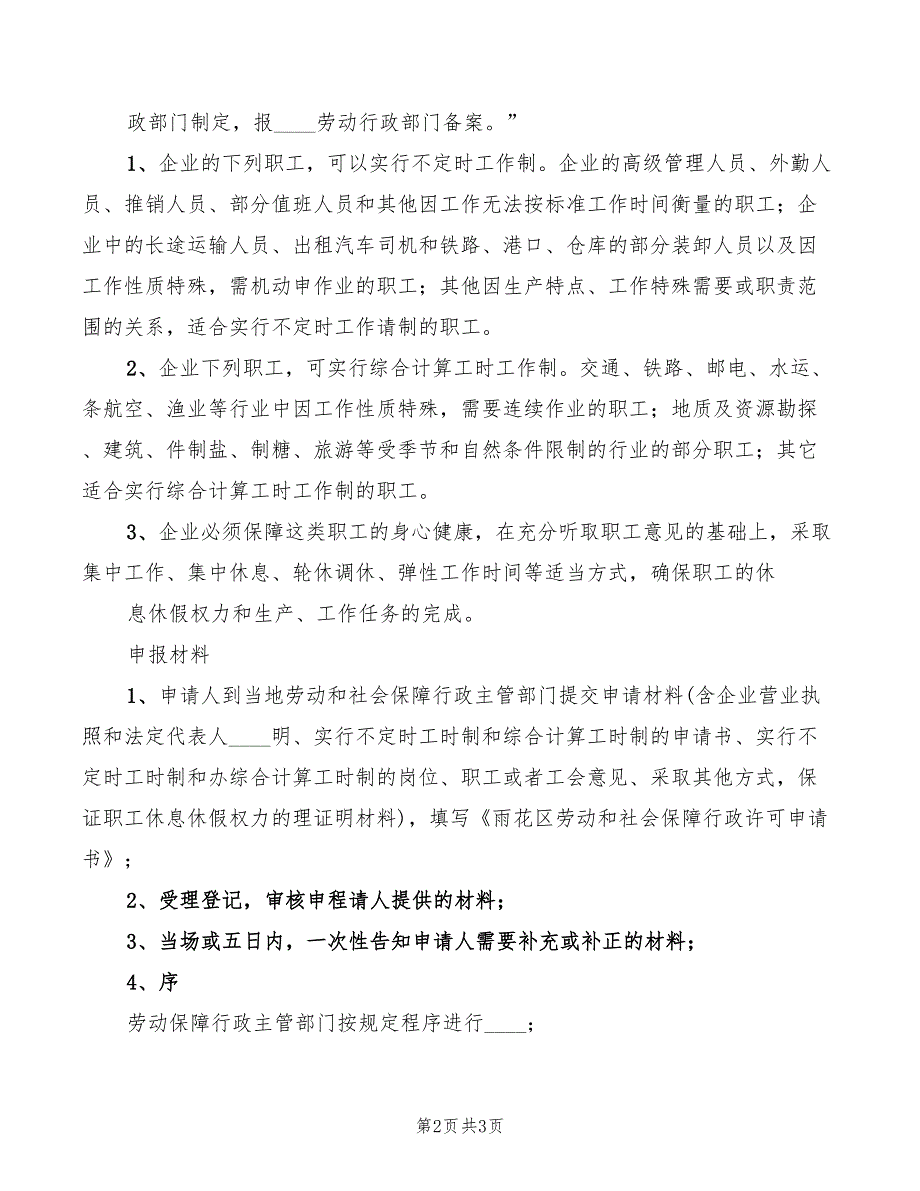 政部门制定，报____劳动行政部门备案。”

1、企业的下列职工，可以实行不定时工作制。企业的高级管理人员、外勤人员、推销人员、部分值班人员和其他因工作无法按标准工作时间衡量的职工；企业中的长途运输人员、出租汽车司机和铁路、港口、仓库的部分装卸人员以及因工作性质特殊，需机动申作业的职工；其他因生产特点、工作特殊需要或职责范围的关系，适合实行不定时工作请制的职工。

2、企业下列职工，可实行综合计算工时工作制。交通、铁路、邮电、水运、条航空、渔业等行业中因工作性质特殊，需要连续作业的职工；地质及资源勘探、建筑、件制盐、制糖、旅游等受季节和自然条件限制的行业的部分职工；其它适合实行综合计算工时工作制的职工。

3、企业必须保障这类职工的身心健康，在充分听取职工意见的基础上，采取集中工作、集中休息、轮休调休、弹性工作时间等适当方式，确保职工的休

息休假权力和生产、工作任务的完成。

申报材料

1、申请人到当地劳动和社会保障行政主管部门提交申请材料(含企业营业执照和法定代表人____明、实行不定时工时制和综合计算工时制的申请书、实行不定时工时制和办综合计算工时制的岗位、职工或者工会意见、采取其他方式，保证职工休息休假权力的理证明材料)，填写《雨花区劳动和社会保障行政许可申请书》；

2、受理登记，审核申程请人提供的材料；

3、当场或五日内，一次性告知申请人需要补充或补正的材料；

4、序

劳动保障行政主管部门按规定程序进行____；

第2页 共3页